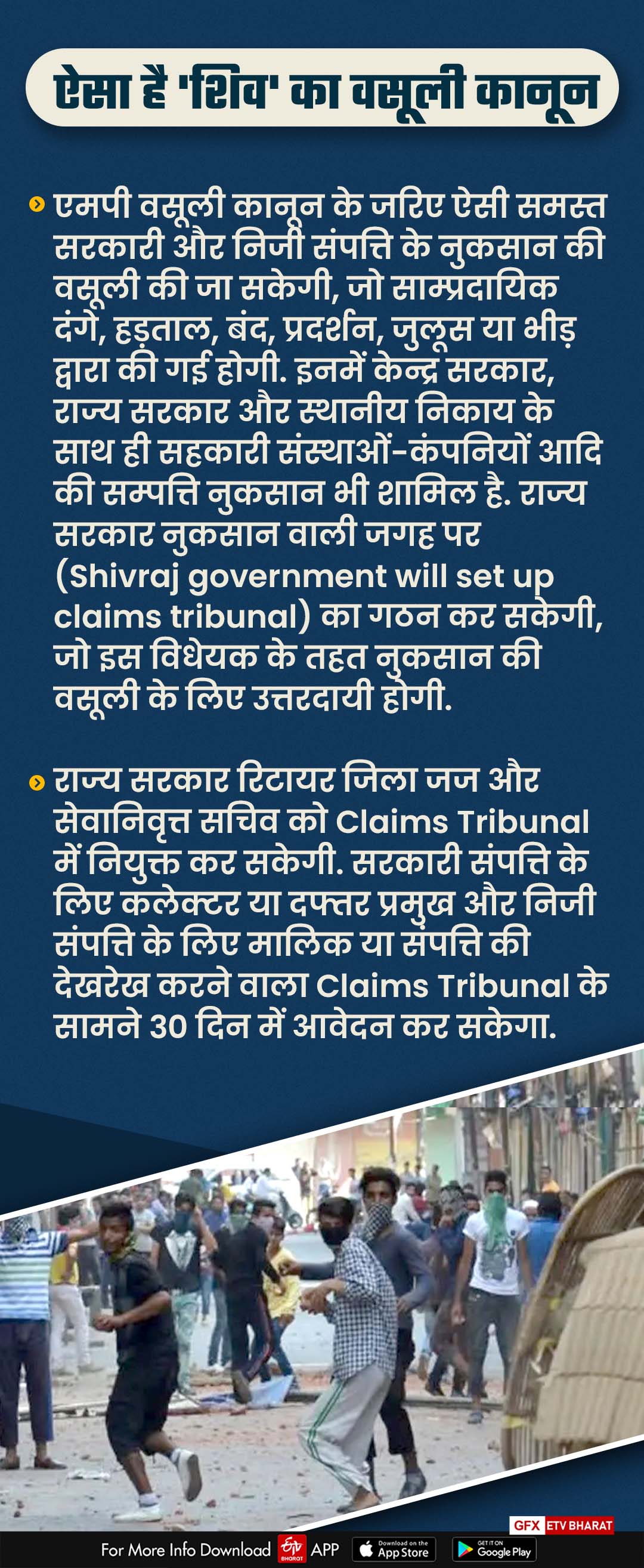 ऐसा है 'शिव' का वसूली कानून

एमपी वसूली कानून के जरिए ऐसी समस्त सरकारी और निजी संपत्ति के नुकसान की वसूली की जा सकेगी, जो साम्प्रदायिक दंगे, हड़ताल, बंद, प्रदर्शन, जुलूस या भीड़ द्वारा की गई होगी. इनमें केन्द्र सरकार, राज्य सरकार और स्थानीय निकाय के साथ ही सहकारी संस्थाओं-कंपनियों आदि की सम्पत्ति नुकसान भी शामिल है. राज्य सरकार नुकसान वाली जगह पर (Shivraj government will set up claims tribunal) का गठन कर सकेगी, जो इस विधेयक के तहत नुकसान की वसूली के लिए उत्तरदायी होगी.

राज्य सरकार रिटायर जिला जज और सेवानिवृत्त सचिव को Claims Tribunal में नियुक्त कर सकेगी. सरकारी संपत्ति के लिए कलेक्टर या दफ्तर प्रमुख और निजी संपत्ति के लिए मालिक या संपत्ति की देखरेख करने वाला Claims Tribunal के सामने 30 दिन में आवेदन कर सकेगा.

GFX ETV BHARAT

For More Info Download ETV BHARAT APP Download on the App Store GET IT ON Google Play